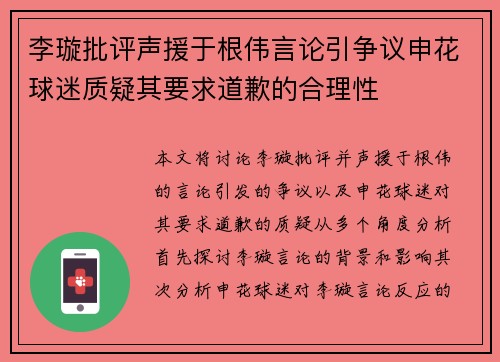 李璇批评声援于根伟言论引争议申花球迷质疑其要求道歉的合理性

本文将讨论李璇批评并声援于根伟的言论引发的争议以及申花球迷对其要求道歉的质疑从多个角度分析首先探讨李璇言论的背景和影响其次分析申花球迷对李璇言论反应的